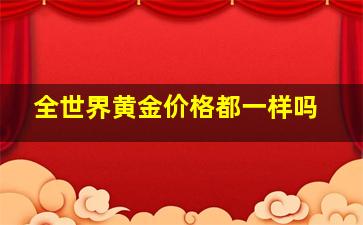 全世界黄金价格都一样吗